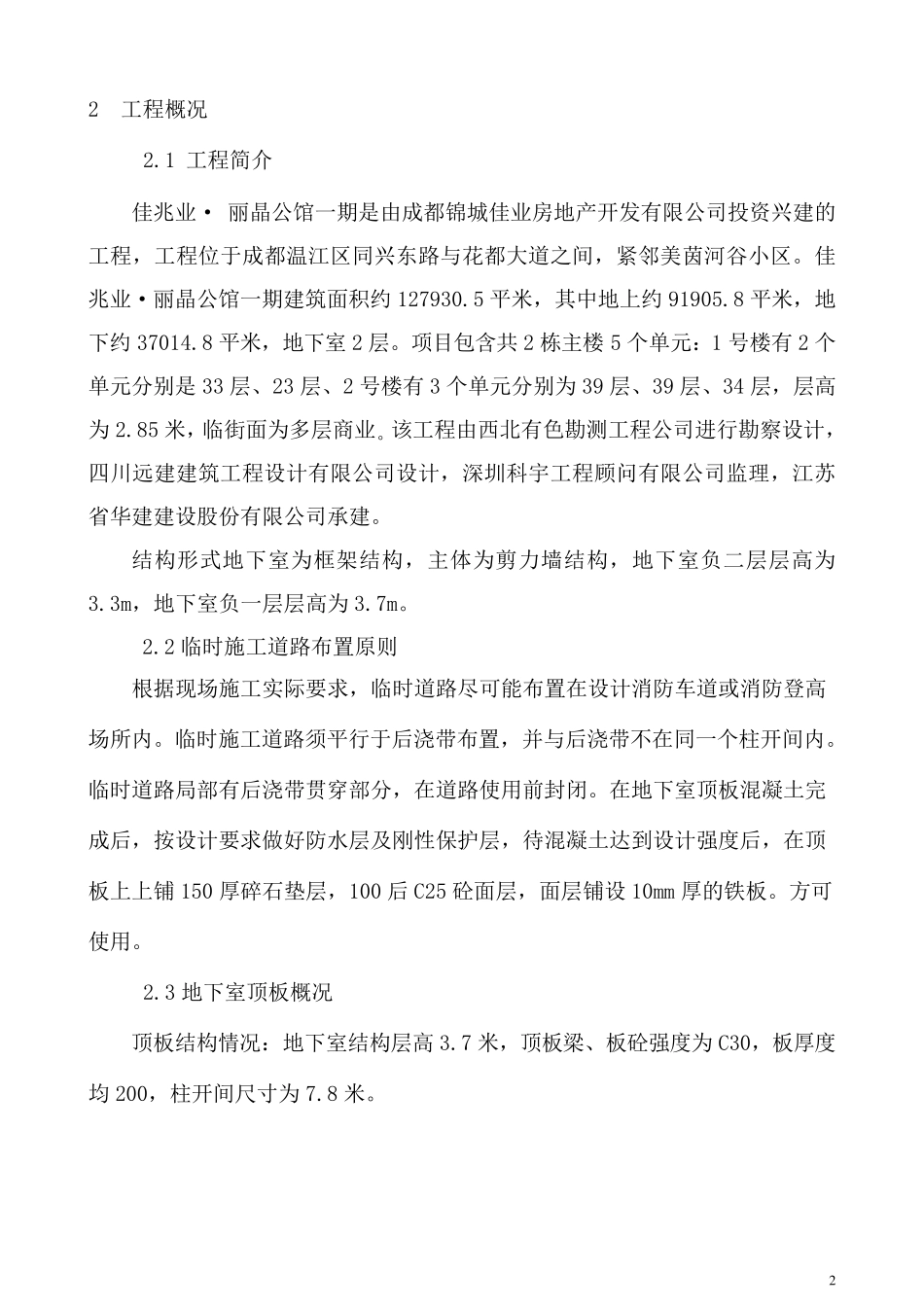 2 工程概况

2.1 工程简介

佳兆业· 丽晶公馆一期是由成都锦城佳业房地产开发有限公司投资兴建的工程，工程位于成都温江区同兴东路与花都大道之间，紧邻美茵河谷小区。佳兆业·丽晶公馆一期建筑面积约 127930.5 平米，其中地上约 91905.8 平米，地下约 37014.8 平米，地下室 2 层。项目包含共 2 栋主楼 5 个单元：1 号楼有 2 个单元分别是 33 层、23 层、2 号楼有 3 个单元分别为 39 层、39 层、34 层，层高为 2.85 米，临街面为多层商业。该工程由西北有色勘测工程公司进行勘察设计，四川远建建筑工程设计有限公司设计，深圳科宇工程顾问有限公司监理，江苏省华建建设股份有限公司承建。

结构形式地下室为框架结构，主体为剪力墙结构，地下室负二层层高为 3.3m，地下室负一层层高为 3.7m。

2.2 临时施工道路布置原则

根据现场施工实际要求，临时道路尽可能布置在设计消防车道或消防登高场所内。临时施工道路须平行于后浇带布置，并与后浇带不在同一个柱开间内。临时道路局部有后浇带贯穿部分，在道路使用前封闭。在地下室顶板混凝土完成后，按设计要求做好防水层及刚性保护层，待混凝土达到设计强度后，在顶板上上铺 150 厚碎石垫层，100 后 C25 砼面层，面层铺设 10mm 厚的铁板。方可使用。

2.3 地下室顶板概况

顶板结构情况：地下室结构层高 3.7 米，顶板梁、板砼强度为 C30，板厚度均 200，柱开间尺寸为 7.8 米。

2